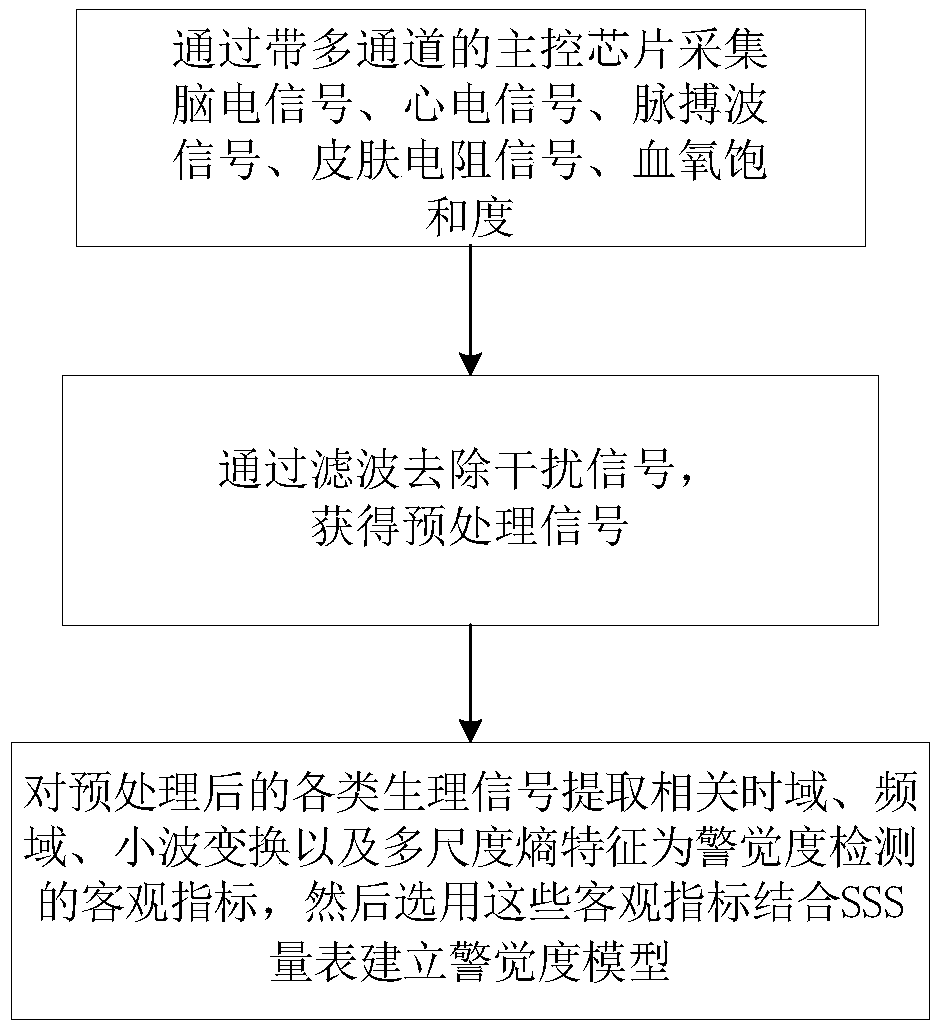 通过带多通道的主控芯片采集脑电信号、心电信号、脉搏波信号、皮肤电阻信号、血氧饱和度

通过滤波去除干扰信号，获得预处理信号

对预处理后的各类生理信号提取相关时域、频域、小波变换以及多尺度熵特征为警觉度检测的客观指标，然后选用这些客观指标结合SSS量表建立警觉度模型